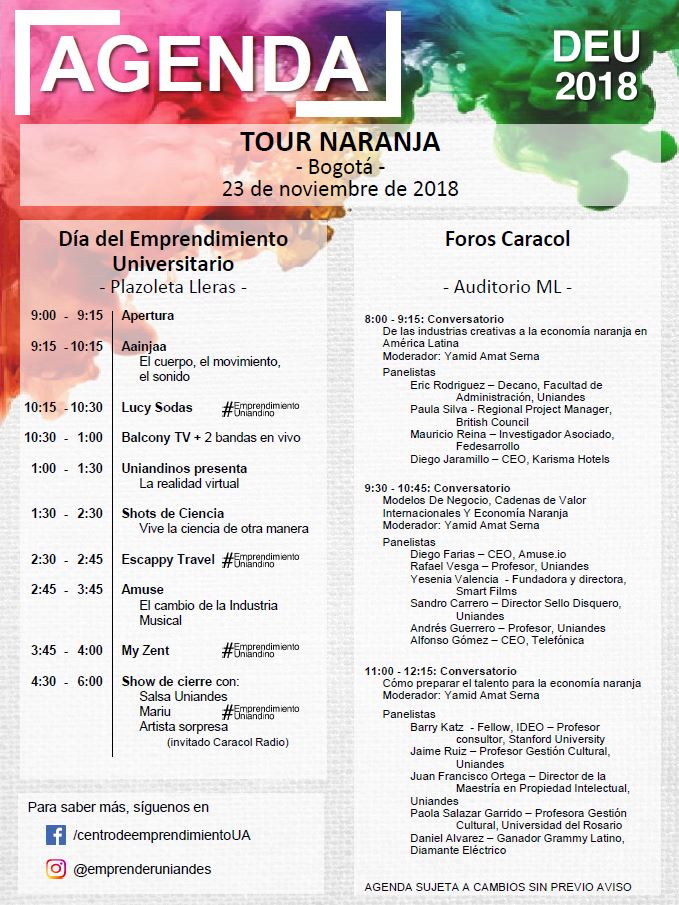 AGENDA

DEU 2018

TOUR NARANJA
- Bogotá -
23 de noviembre de 2018

Día del Emprendimiento Universitario
- Plazoleta Lleras -

9:00 - 9:15 Apertura

9:15 - 10:15 Aainjaa
El cuerpo, el movimiento, el sonido

10:15 - 10:30 Lucy Sodas #Emprendimiento Uniandino

10:30 - 1:00 Balcony TV + 2 bandas en vivo

1:00 - 1:30 Uniandinos presenta
La realidad virtual

1:30 - 2:30 Shots de Ciencia
Vive la ciencia de otra manera

2:30 - 2:45 Escappy Travel #Emprendimiento Uniandino

2:45 - 3:45 Amuse
El cambio de la Industria Musical

3:45 - 4:00 My Zent #Emprendimiento Uniandino

4:30 - 6:00 Show de cierre con:
Salsa Uniandes
Mariu #Emprendimiento Uniandino
Artista sorpresa
(invitado Caracol Radio)

Para saber más, síguenos en
/centrodeemprendimientoUA
@emprenderuniandes

Foros Caracol
- Auditorio ML -

8:00 - 9:15: Conversatorio
De las industrias creativas a la economía naranja en América Latina
Moderador: Yamid Amat Serna
Panelistas
Eric Rodriguez – Decano, Facultad de Administración, Uniandes
Paula Silva - Regional Project Manager, British Council
Mauricio Reina – Investigador Asociado, Fedesarrollo
Diego Jaramillo – CEO, Karisma Hotels

9:30 - 10:45: Conversatorio
Modelos De Negocio, Cadenas de Valor Internacionales Y Economía Naranja
Moderador: Yamid Amat Serna
Panelistas
Diego Farias – CEO, Amuse.io
Rafael Vesga – Profesor, Uniandes
Yesenia Valencia - Fundadora y directora, Smart Films
Sandro Carrero – Director Sello Disquero, Uniandes
Andrés Guerrero – Profesor, Uniandes
Alfonso Gómez – CEO, Telefónica

11:00 - 12:15: Conversatorio
Cómo preparar el talento para la economía naranja
Moderador: Yamid Amat Serna
Panelistas
Barry Katz - Fellow, IDEO – Profesor consultor, Stanford University
Jaime Ruiz – Profesor Gestión Cultural, Uniandes
Juan Francisco Ortega – Director de la Maestría en Propiedad Intelectual, Uniandes
Paola Salazar Garrido – Profesora Gestión Cultural, Universidad del Rosario
Daniel Alvarez – Ganador Grammy Latino, Diamante Eléctrico

AGENDA SUJETA A CAMBIOS SIN PREVIO AVISO